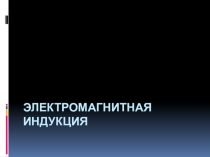 ЭЛЕКТРОМАГНИТНАЯ ИНДУКЦИЯ